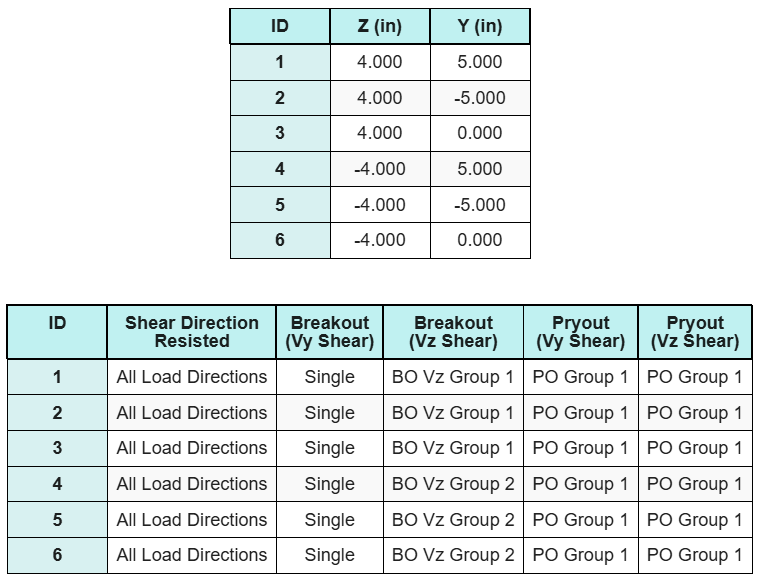 | ID | Z (in) | Y (in) |
|---|---|---|
| 1 | 4.000 | 5.000 |
| 2 | 4.000 | -5.000 |
| 3 | 4.000 | 0.000 |
| 4 | -4.000 | 5.000 |
| 5 | -4.000 | -5.000 |
| 6 | -4.000 | 0.000 |

| ID | Shear Direction Resisted | Breakout (Vy Shear) | Breakout (Vz Shear) | Pryout (Vy Shear) | Pryout (Vz Shear) |
|---|---|---|---|---|---|
| 1 | All Load Directions | Single | BO Vz Group 1 | PO Group 1 | PO Group 1 |
| 2 | All Load Directions | Single | BO Vz Group 1 | PO Group 1 | PO Group 1 |
| 3 | All Load Directions | Single | BO Vz Group 1 | PO Group 1 | PO Group 1 |
| 4 | All Load Directions | Single | BO Vz Group 2 | PO Group 1 | PO Group 1 |
| 5 | All Load Directions | Single | BO Vz Group 2 | PO Group 1 | PO Group 1 |
| 6 | All Load Directions | Single | BO Vz Group 2 | PO Group 1 | PO Group 1 |